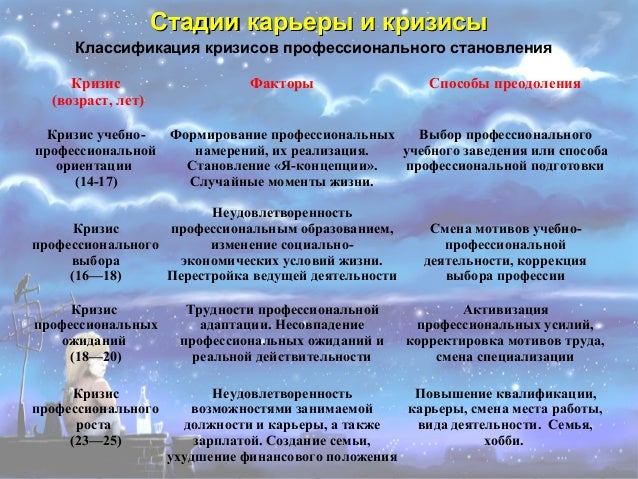 Стадии карьеры и кризисы

Классификация кризисов профессионального становления

| Кризис (возраст, лет) | Факторы | Способы преодоления |
|---|---|---|
| Кризис учебно-профессиональной ориентации (14-17) | Формирование профессиональных намерений, их реализация. Становление «Я-концепции». Случайные моменты жизни. | Выбор профессионального учебного заведения или способа профессиональной подготовки |
| Кризис профессионального выбора (16—18) | Неудовлетворенность профессиональным образованием, изменение социально-экономических условий жизни. Перестройка ведущей деятельности | Смена мотивов учебно-профессиональной деятельности, коррекция выбора профессии |
| Кризис профессиональных ожиданий (18—20) | Трудности профессиональной адаптации. Несовпадение профессиональных ожиданий и реальной действительности | Активизация профессиональных усилий, корректировка мотивов труда, смена специализации |
| Кризис профессионального роста (23—25) | Неудовлетворенность возможностями занимаемой должности и карьеры, а также зарплатой. Создание семьи, ухудшение финансового положения | Повышение квалификации, карьеры, смена места работы, вида деятельности. Семья, хобби. |